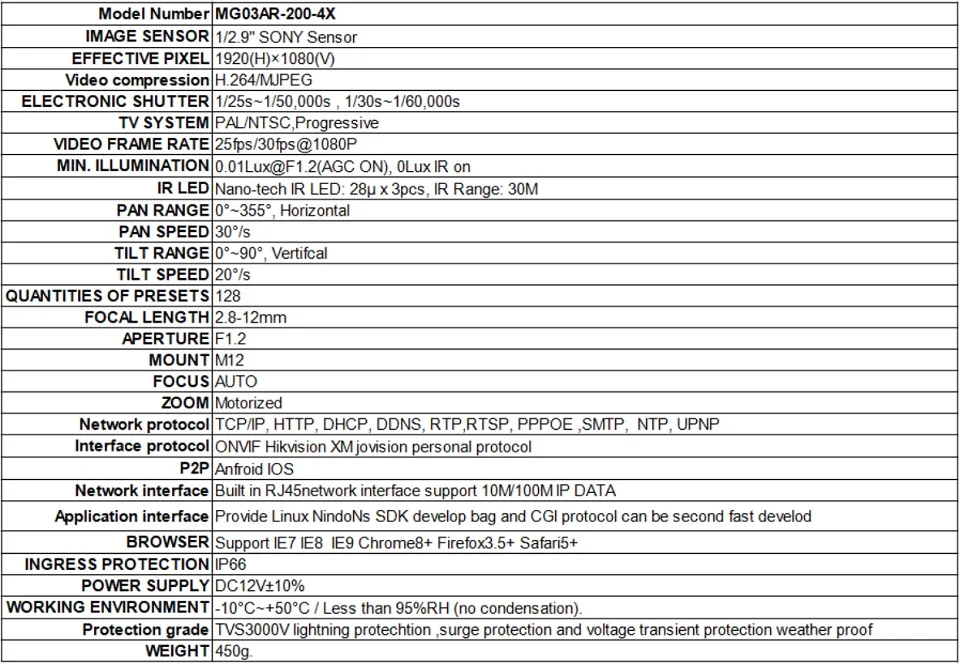 | Model Number | MG03AR-200-4X |
|---|---|
| IMAGE SENSOR | 1/2.9" SONY Sensor |
| EFFECTIVE PIXEL | 1920(H)×1080(V) |
| Video compression | H.264/MJPEG |
| ELECTRONIC SHUTTER | 1/25s~1/50,000s , 1/30s~1/60,000s |
| TV SYSTEM | PAL/NTSC,Progressive |
| VIDEO FRAME RATE | 25fps/30fps@1080P |
| MIN. ILLUMINATION | 0.01Lux@F1.2(AGC ON), 0Lux IR on |
| IR LED | Nano-tech IR LED: 28μ x 3pcs, IR Range: 30M |
| PAN RANGE | 0°~355°, Horizontal |
| PAN SPEED | 30°/s |
| TILT RANGE | 0°~90°, Vertifcal |
| TILT SPEED | 20°/s |
| QUANTITIES OF PRESETS | 128 |
| FOCAL LENGTH | 2.8-12mm |
| APERTURE | F1.2 |
| MOUNT | M12 |
| FOCUS | AUTO |
| ZOOM | Motorized |
| Network protocol | TCP/IP, HTTP, DHCP, DDNS, RTP,RTSP, PPPOE ,SMTP, NTP, UPNP |
| Interface protocol | ONVIF Hikvision XM jovision personal protocol |
| P2P | Anfroid IOS |
| Network interface | Built in RJ45network interface support 10M/100M IP DATA |
| Application interface | Provide Linux NindoNs SDK develop bag and CGI protocol can be second fast develod |
| BROWSER | Support IE7 IE8 IE9 Chrome8+ Firefox3.5+ Safari5+ |
| INGRESS PROTECTION | IP66 |
| POWER SUPPLY | DC12V±10% |
| WORKING ENVIRONMENT | -10°C~+50°C / Less than 95%RH (no condensation). |
| Protection grade | TVS3000V lightning protechtion ,surge protection and voltage transient protection weather proof |
| WEIGHT | 450g. |